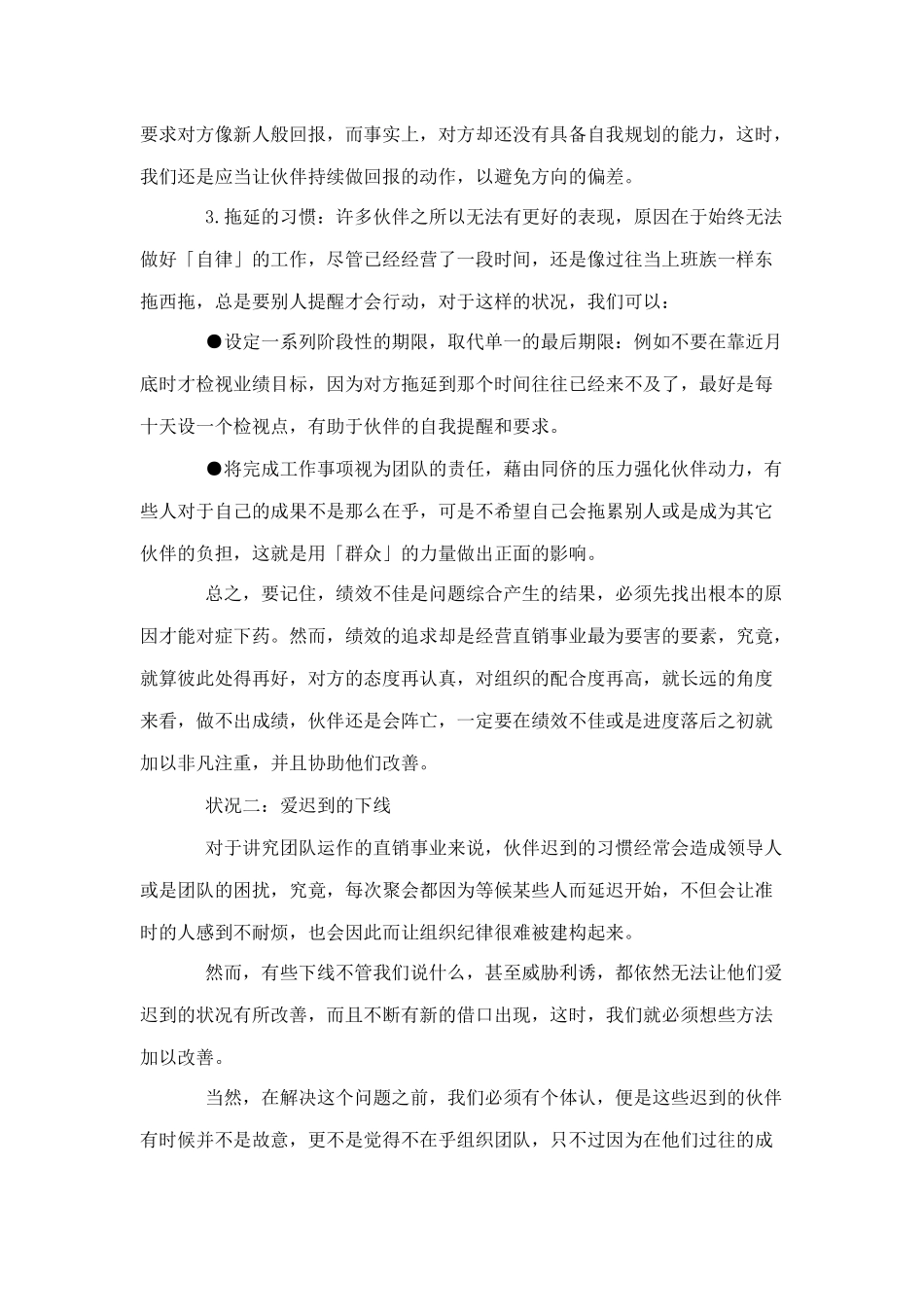 要求对方像新人般回报，而事实上，对方却还没有具备自我规划的能力，这时，我们还是应当让伙伴持续做回报的动作，以避免方向的偏差。

3.拖延的习惯：许多伙伴之所以无法有更好的表现，原因在于始终无法做好「自律」的工作，尽管已经经营了一段时间，还是像过往当上班族一样东拖西拖，总是要别人提醒才会行动，对于这样的状况，我们可以：

●设定一系列阶段性的期限，取代单一的最后期限：例如不要在靠近月底时才检视业绩目标，因为对方拖延到那个时间往往已经来不及了，最好是每十天设一个检视点，有助于伙伴的自我提醒和要求。

●将完成工作事项视为团队的责任，藉由同侪的压力强化伙伴动力，有些人对于自己的成果不是那么在乎，可是不希望自己会拖累别人或是成为其它伙伴的负担，这就是用「群众」的力量做出正面的影响。

总之，要记住，绩效不佳是问题综合产生的结果，必须先找出根本的原因才能对症下药。然而，绩效的追求却是经营直销事业最为要害的要素，究竟，就算彼此处得再好，对方的态度再认真，对组织的配合度再高，就长远的角度来看，做不出成绩，伙伴还是会阵亡，一定要在绩效不佳或是进度落后之初就加以非凡注重，并且协助他们改善。

状况二：爱迟到的下线

对于讲究团队运作的直销事业来说，伙伴迟到的习惯经常会造成领导人或是团队的困扰，究竟，每次聚会都因为等候某些人而延迟开始，不但会让准时的人感到不耐烦，也会因此而让组织纪律很难被建构起来。

然而，有些下线不管我们说什么，甚至威胁利诱，都依然无法让他们爱迟到的状况有所改善，而且不断有新的借口出现，这时，我们就必须想些方法加以改善。

当然，在解决这个问题之前，我们必须有个体认，便是这些迟到的伙伴有时候并不是故意，更不是觉得不在乎组织团队，只不过因为在他们过往的成